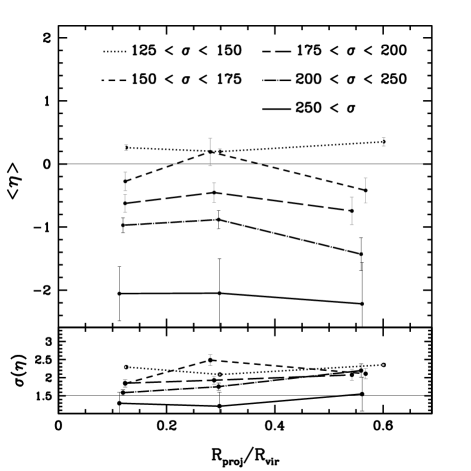 $125 < \sigma < 150$
$175 < \sigma < 200$
$150 < \sigma < 175$
$200 < \sigma < 250$
$250 < \sigma$

$<\eta>$

2
1
0
−1
−2

$\sigma(\eta)$

3
2.5
2
1.5

0
0.2
0.4
0.6

$R_{proj}/R_{vir}$